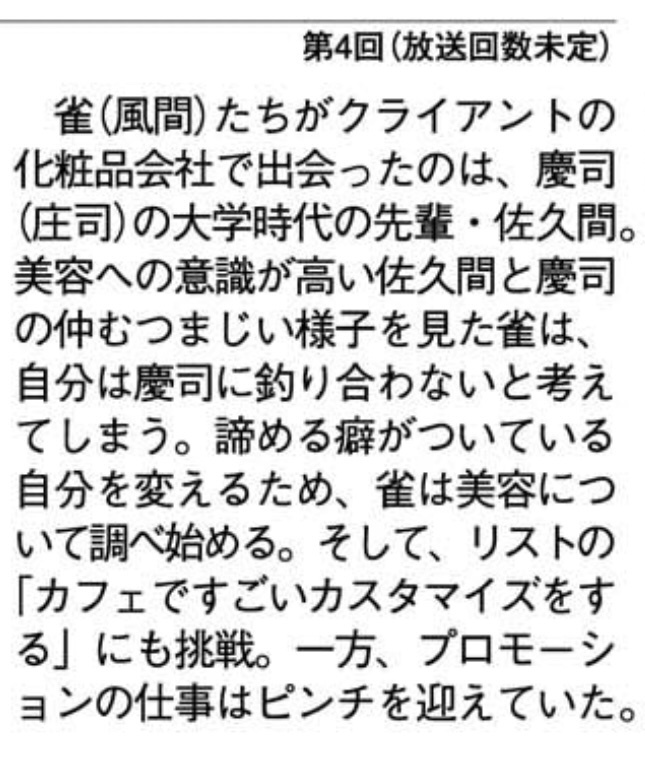 第4回(放送回数未定)

雀(風間)たちがクライアントの化粧品会社で出会ったのは、慶司(庄司)の大学時代の先輩・佐久間。美容への意識が高い佐久間と慶司の仲むつまじい様子を見た雀は、自分は慶司に釣り合わないと考えてしまう。諦める癖がついている自分を変えるため、雀は美容について調べ始める。そして、リストの「カフェですごいカスタマイズをする」にも挑戦。一方、プロモーションの仕事はピンチを迎えていた。